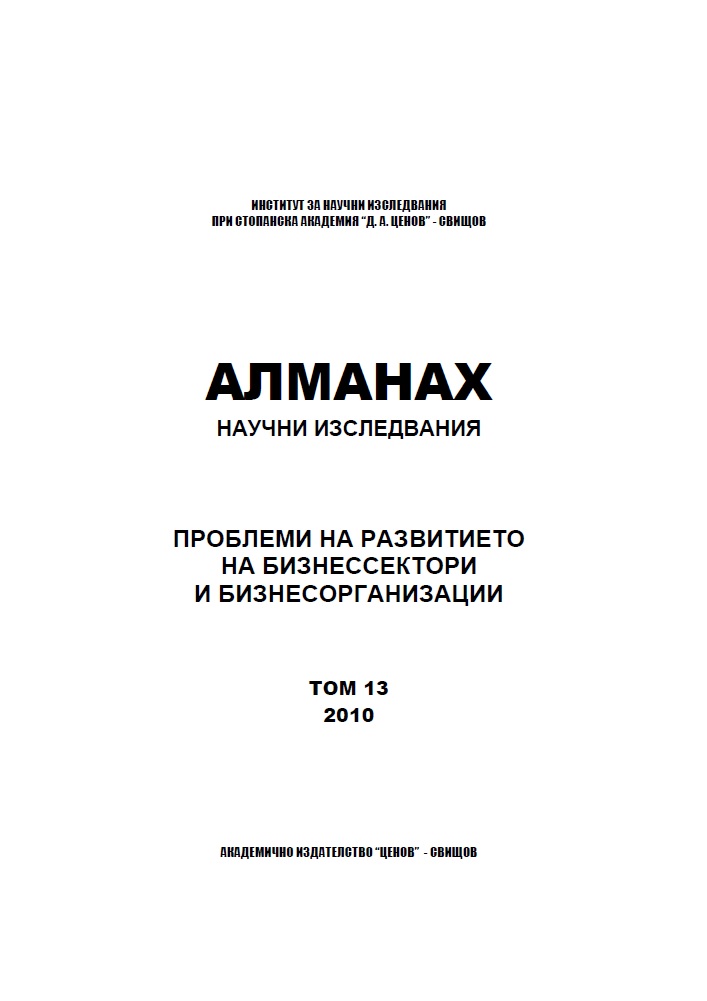 ИНСТИТУТ ЗА НАУЧНИ ИЗСЛЕДВАНИЯ
ПРИ СТОПАНСКА АКАДЕМИЯ "Д. А. ЦЕНОВ" - СВИЩОВ

АЛМАНАХ
НАУЧНИ ИЗСЛЕДВАНИЯ

ПРОБЛЕМИ НА РАЗВИТИЕТО
НА БИЗНЕССЕКТОРИ
И БИЗНЕСОРГАНИЗАЦИИ

ТОМ 13
2010

АКАДЕМИЧНО ИЗДАТЕЛСТВО "ЦЕНОВ" - СВИЩОВ